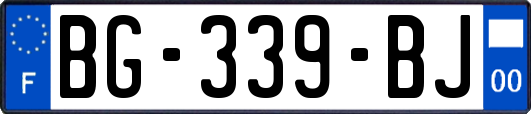 F

BG-339-BJ

00